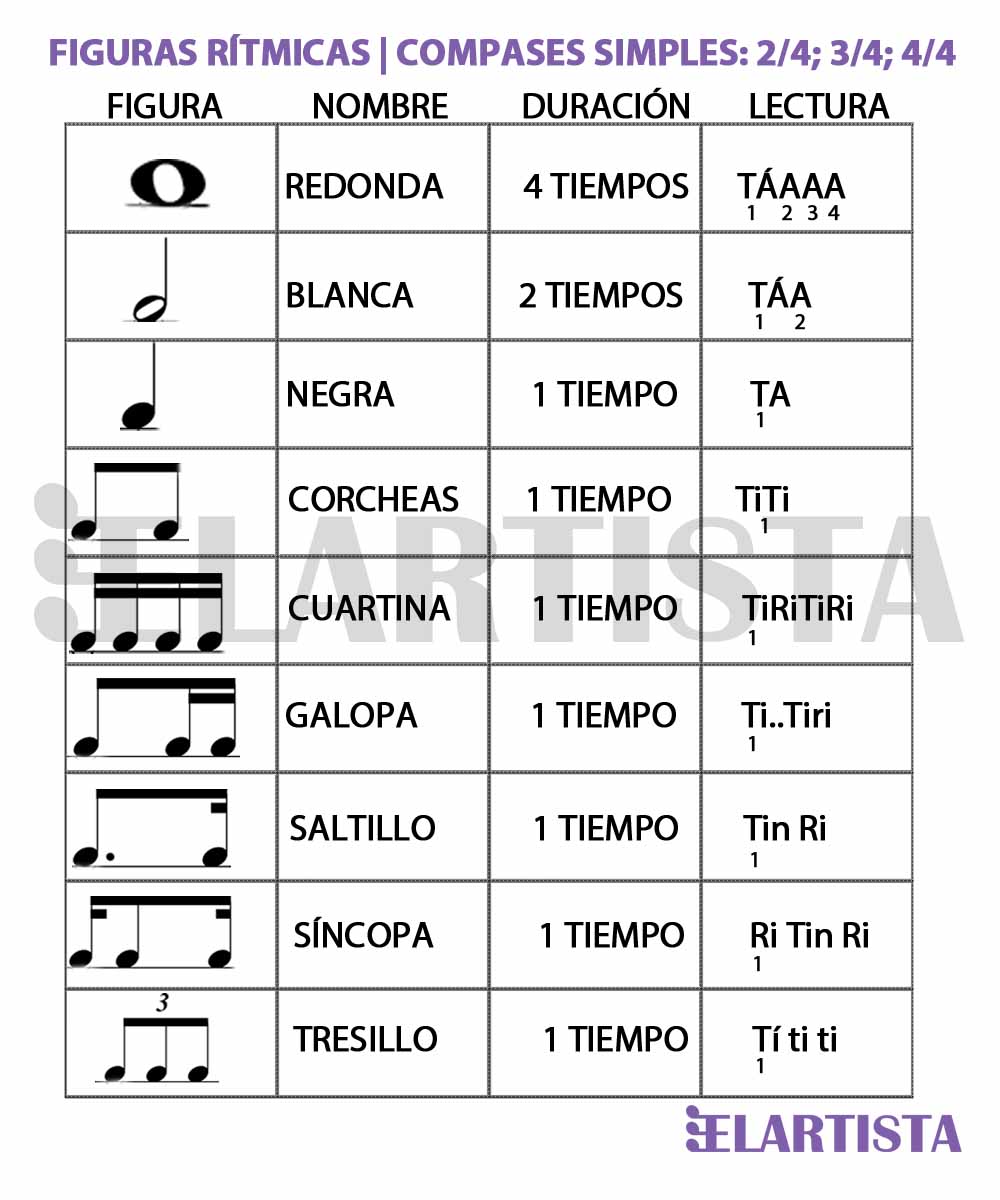 FIGURAS RÍTMICAS | COMPASES SIMPLES: 2/4; 3/4; 4/4

| FIGURA | NOMBRE | DURACIÓN | LECTURA |
|---|---|---|---|
| | REDONDA | 4 TIEMPOS | TÁAAA 1 2 3 4 |
| | BLANCA | 2 TIEMPOS | TÁA 1 2 |
| | NEGRA | 1 TIEMPO | TA 1 |
| | CORCHEAS | 1 TIEMPO | TiTi 1 |
| | CUARTINA | 1 TIEMPO | TiRiTiRi 1 |
| | GALOPA | 1 TIEMPO | Ti..Tiri 1 |
| | SALTILLO | 1 TIEMPO | Tin Ri 1 |
| | SÍNCOPA | 1 TIEMPO | Ri Tin Ri 1 |
| 3 | TRESILLO | 1 TIEMPO | Tí ti ti 1 |

ELARTISTA

ELARTISTA